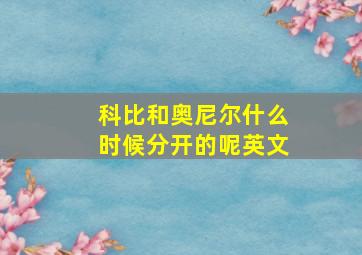 科比和奥尼尔什么时候分开的呢英文